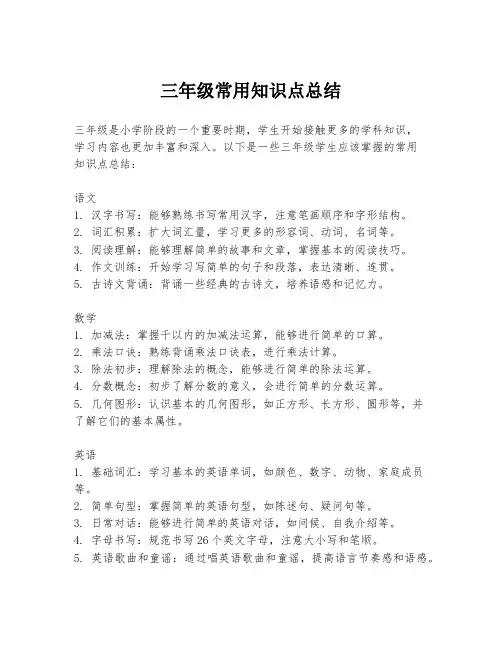 三年级常用知识点总结

三年级是小学阶段的一个重要时期，学生开始接触更多的学科知识，学习内容也更加丰富和深入。以下是一些三年级学生应该掌握的常用知识点总结：

语文
1. 汉字书写：能够熟练书写常用汉字，注意笔画顺序和字形结构。
2. 词汇积累：扩大词汇量，学习更多的形容词、动词、名词等。
3. 阅读理解：能够理解简单的故事和文章，掌握基本的阅读技巧。
4. 作文训练：开始学习写简单的句子和段落，表达清晰、连贯。
5. 古诗文背诵：背诵一些经典的古诗文，培养语感和记忆力。

数学
1. 加减法：掌握千以内的加减法运算，能够进行简单的口算。
2. 乘法口诀：熟练背诵乘法口诀表，进行乘法计算。
3. 除法初步：理解除法的概念，能够进行简单的除法运算。
4. 分数概念：初步了解分数的意义，会进行简单的分数运算。
5. 几何图形：认识基本的几何图形，如正方形、长方形、圆形等，并了解它们的基本属性。

英语
1. 基础词汇：学习基本的英语单词，如颜色、数字、动物、家庭成员等。
2. 简单句型：掌握简单的英语句型，如陈述句、疑问句等。
3. 日常对话：能够进行简单的英语对话，如问候、自我介绍等。
4. 字母书写：规范书写26个英文字母，注意大小写和笔顺。
5. 英语歌曲和童谣：通过唱英语歌曲和童谣，提高语言节奏感和语感。